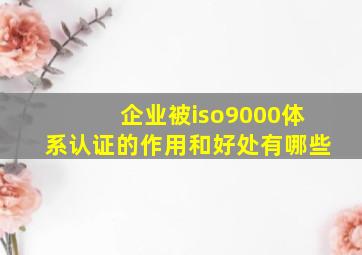 企业被iso9000体系认证的作用和好处有哪些